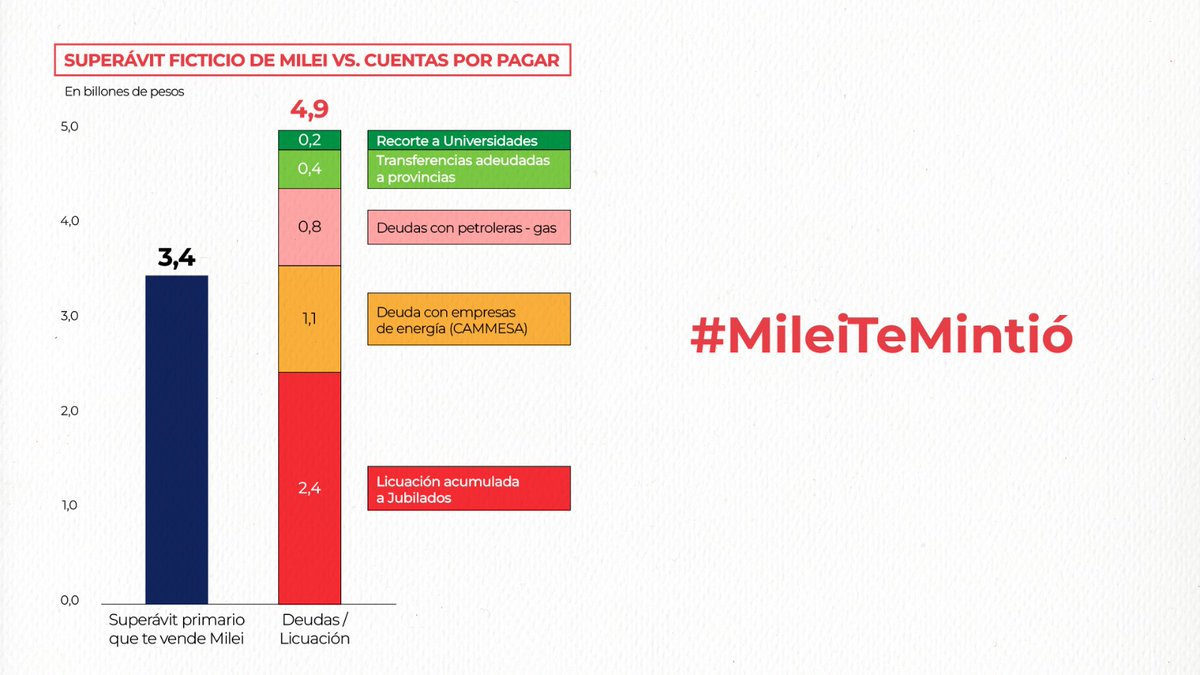 SUPERÁVIT FICTICIO DE MILEI VS. CUENTAS POR PAGAR

En billones de pesos

5,0
4,0
3,0
2,0
1,0
0,0

3,4

4,9

0,2
0,4
0,8
1,1
2,4

Recorte a Universidades
Transferencias adeudadas a provincias
Deudas con petroleras - gas
Deuda con empresas de energía (CAMMESA)
Licuación acumulada a Jubilados

Superávit primario que te vende Milei

Deudas / Licuación

#MileiTeMintió